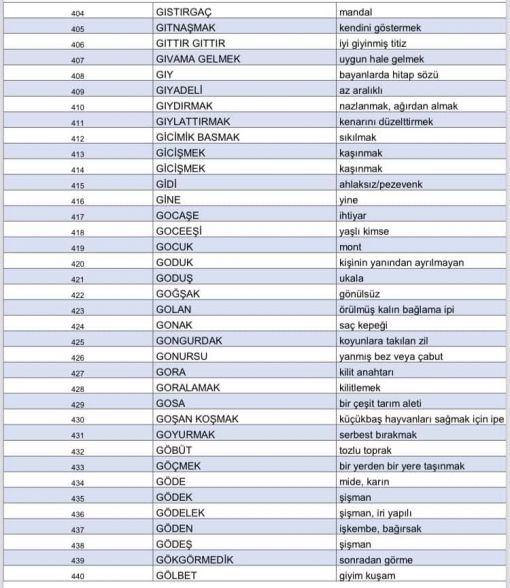 | 404 | GISTIRGAÇ | mandal |
|---|---|---|
| 405 | GITNAŞMAK | kendini göstermek |
| 406 | GITTIR GITTIR | iyi giyinmiş titiz |
| 407 | GIVAMA GELMEK | uygun hale gelmek |
| 408 | GIY | bayanlarda hitap sözü |
| 409 | GIYADELİ | az aralıklı |
| 410 | GIYDIRMAK | nazlanmak, ağırdan almak |
| 411 | GIYLATTIRMAK | kenarını düzelttirmek |
| 412 | GİCİMİK BASMAK | sıkılmak |
| 413 | GİCİŞMEK | kaşınmak |
| 414 | GİCİŞMEK | kaşınmak |
| 415 | GİDİ | ahlaksız/pezevenk |
| 416 | GİNE | yine |
| 417 | GOCAŞE | ihtiyar |
| 418 | GOCEEŞİ | yaşlı kimse |
| 419 | GOCUK | mont |
| 420 | GODUK | kişinin yanından ayrılmayan |
| 421 | GODUŞ | ukala |
| 422 | GOĞŞAK | gönülsüz |
| 423 | GOLAN | örülmüş kalın bağlama ipi |
| 424 | GONAK | saç kepeği |
| 425 | GONGURDAK | koyunlara takılan zil |
| 426 | GONURSU | yanmış bez veya çabut |
| 427 | GORA | kilit anahtarı |
| 428 | GORALAMAK | kilitlemek |
| 429 | GOSA | bir çeşit tarım aleti |
| 430 | GOŞAN KOŞMAK | küçükbaş hayvanları sağmak için ipe |
| 431 | GOYURMAK | serbest bırakmak |
| 432 | GÖBÜT | tozlu toprak |
| 433 | GÖÇMEK | bir yerden bir yere taşınmak |
| 434 | GÖDE | mide, karın |
| 435 | GÖDEK | şişman |
| 436 | GÖDELEK | şişman, iri yapılı |
| 437 | GÖDEN | işkembe, bağırsak |
| 438 | GÖDEŞ | şişman |
| 439 | GÖKGÖRMEDİK | sonradan görme |
| 440 | GÖLBET | giyim kuşam |